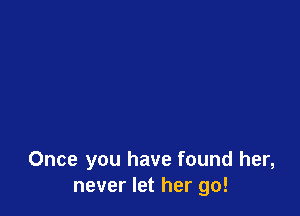 Once you have found her,
never let her go!